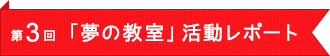 第3回 「夢の教室」活動レポート